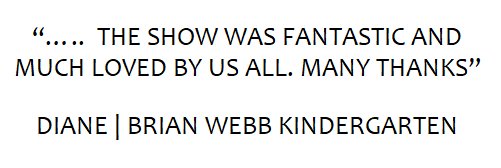 “….. THE SHOW WAS FANTASTIC AND MUCH LOVED BY US ALL. MANY THANKS”

DIANE | BRIAN WEBB KINDERGARTEN